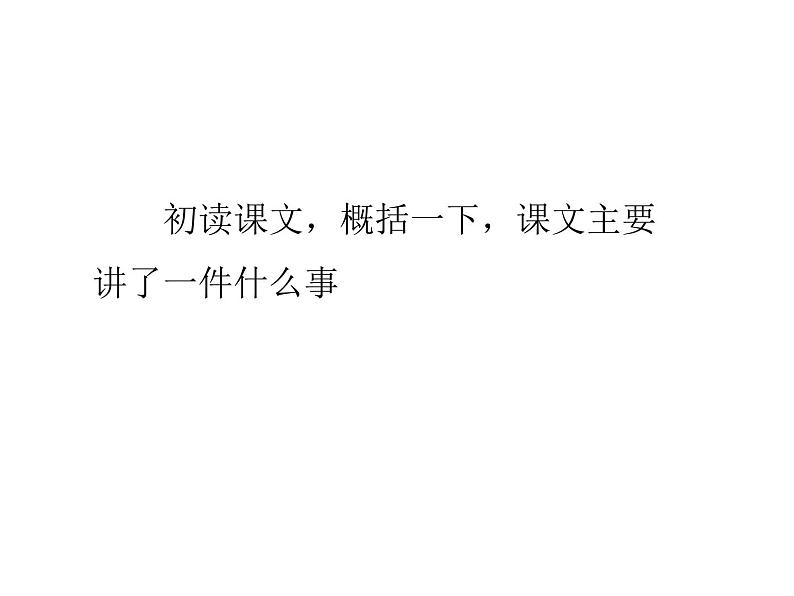 初读课文，概括一下，课文主要讲了一件什么事